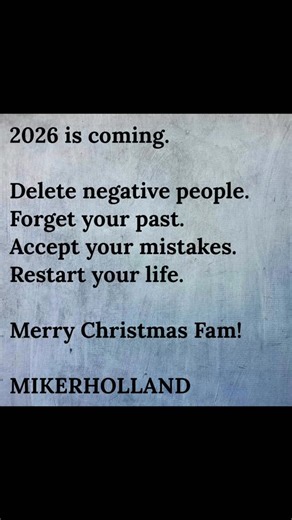 2026 is coming.

Delete negative people.
Forget your past.
Accept your mistakes.
Restart your life.

Merry Christmas Fam!

MIKERHOLLAND